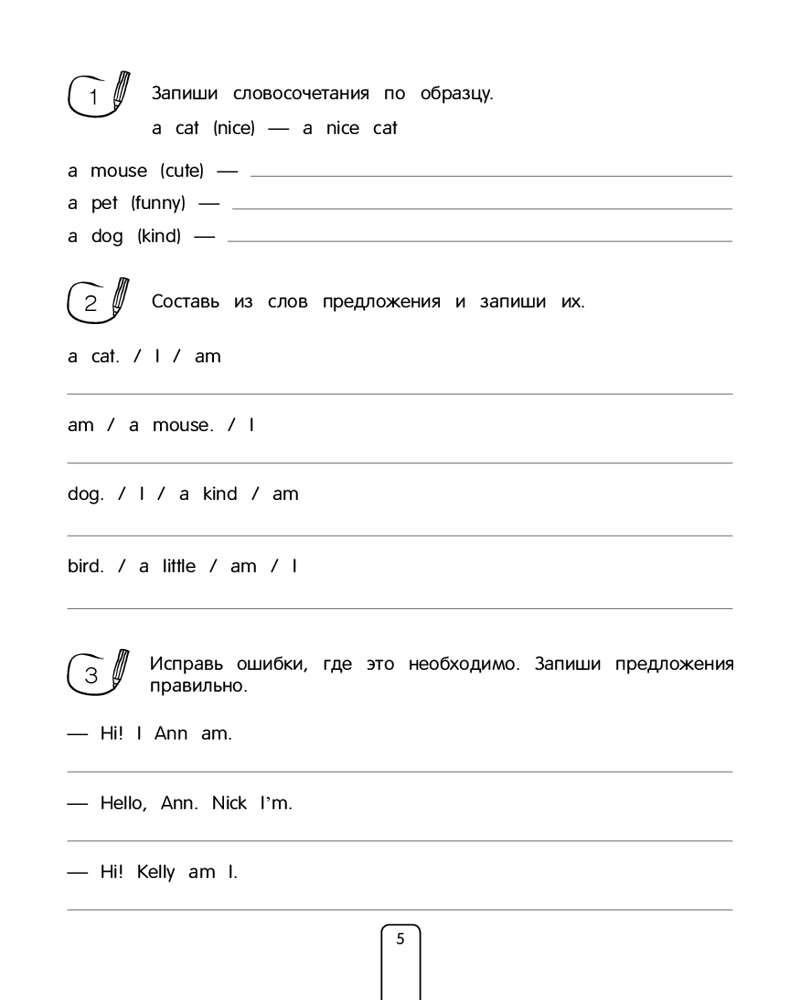 1 Запиши словосочетания по образцу.

a cat (nice) — a nice cat

a mouse (cute) —

a pet (funny) —

a dog (kind) —

2 Составь из слов предложения и запиши их.

a cat. / I / am

am / a mouse. / I

dog. / I / a kind / am

bird. / a little / am / I

3 Исправь ошибки, где это необходимо. Запиши предложения правильно.

— Hi! I Ann am.

— Hello, Ann. Nick I'm.

— Hi! Kelly am I.

5